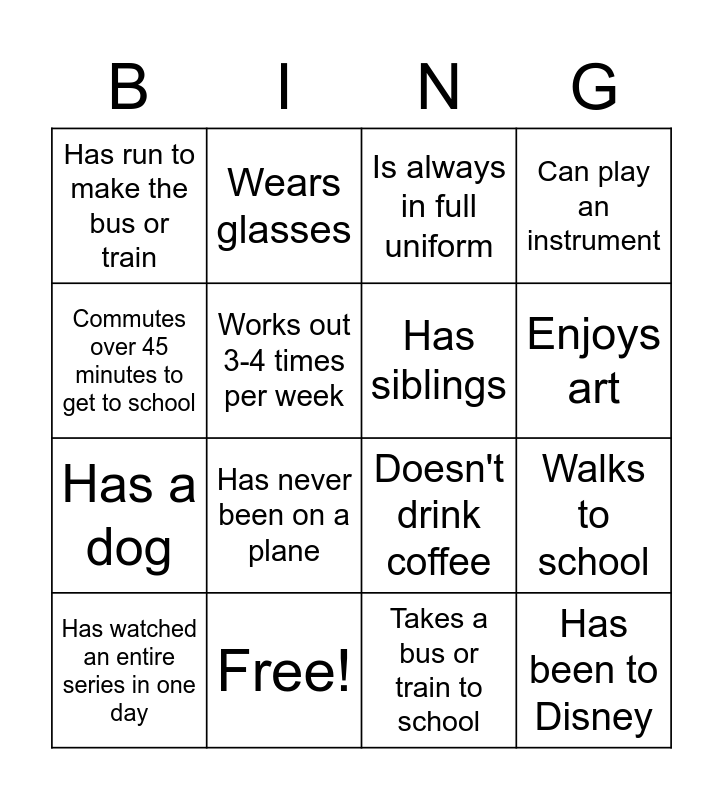 | B | I | N | G |
|---|---|---|---|
| Has run to make the bus or train | Wears glasses | Is always in full uniform | Can play an instrument |
| Commutes over 45 minutes to get to school | Works out 3-4 times per week | Has siblings | Enjoys art |
| Has a dog | Has never been on a plane | Doesn't drink coffee | Walks to school |
| Has watched an entire series in one day | Free! | Takes a bus or train to school | Has been to Disney |